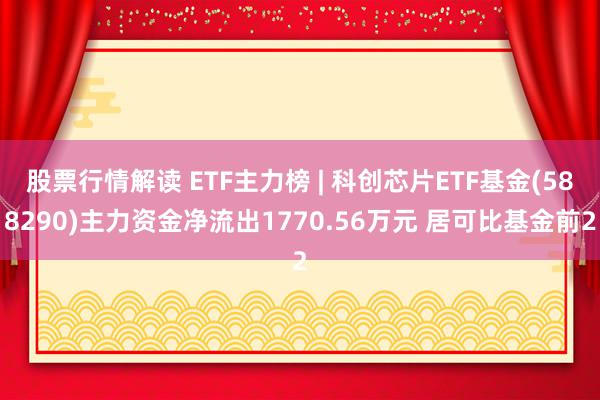 股票行情解读 ETF主力榜 | 科创芯片ETF基金(588290)主力资金净流出1770.56万元 居可比基金前22